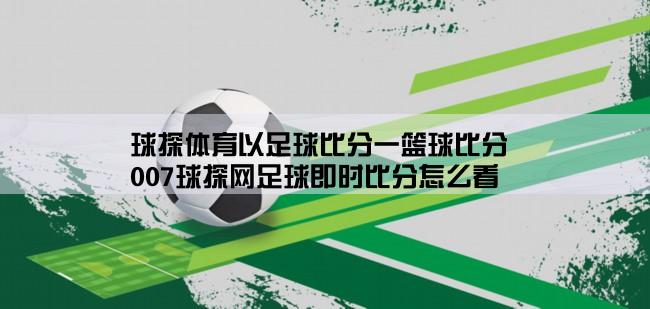 球探体育以足球比分一篮球比分
007球探网足球即时比分怎么看